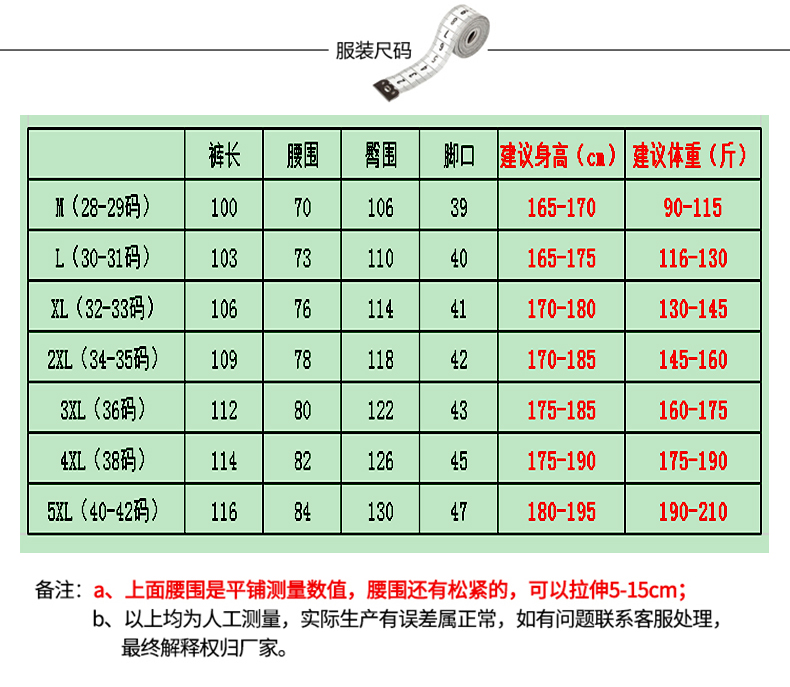 服装尺码

|  | 裤长 | 腰围 | 臀围 | 脚口 | 建议身高（cm） | 建议体重（斤） |
|---|---|---|---|---|---|---|
| M（28-29码） | 100 | 70 | 106 | 39 | 165-170 | 90-115 |
| L（30-31码） | 103 | 73 | 110 | 40 | 165-175 | 116-130 |
| XL（32-33码） | 106 | 76 | 114 | 41 | 170-180 | 130-145 |
| 2XL（34-35码） | 109 | 78 | 118 | 42 | 170-185 | 145-160 |
| 3XL（36码） | 112 | 80 | 122 | 43 | 175-185 | 160-175 |
| 4XL（38码） | 114 | 82 | 126 | 45 | 175-190 | 175-190 |
| 5XL（40-42码） | 116 | 84 | 130 | 47 | 180-195 | 190-210 |

备注：a、上面腰围是平铺测量数值，腰围还有松紧的，可以拉伸5-15cm；
b、以上均为人工测量，实际生产有误差属正常，如有问题联系客服处理，最终解释权归厂家。